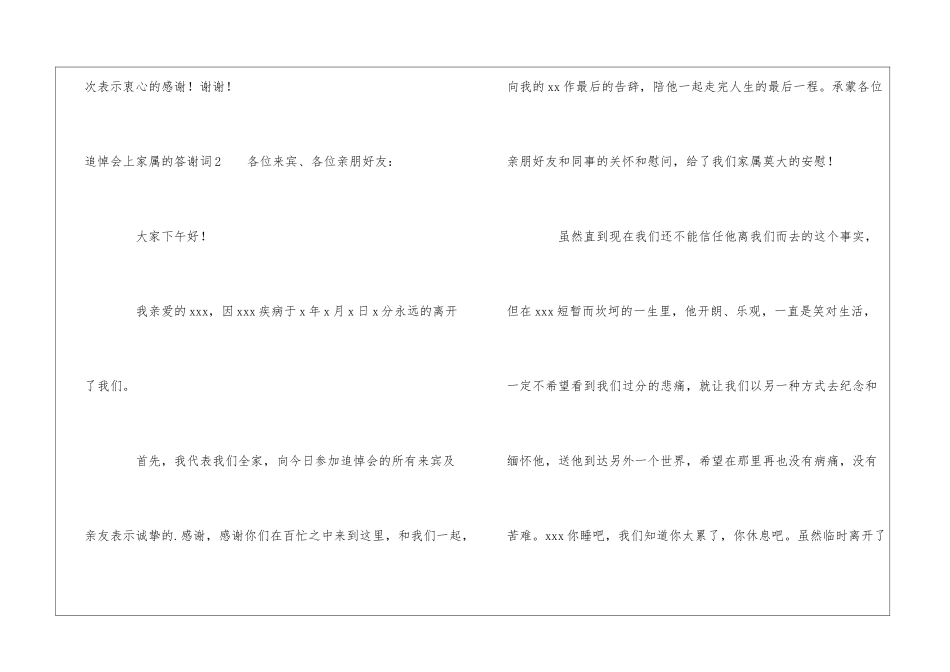 次表示衷心的感谢！谢谢！

追悼会上家属的答谢词2 各位来宾、各位亲朋好友：

大家下午好！

我亲爱的xxx，因xxx疾病于x年x月x日x分永远的离开了我们。

首先，我代表我们全家，向今日参加追悼会的所有来宾及亲友表示诚挚的.感谢，感谢你们在百忙之中来到这里，和我们一起，向我的xx作最后的告辞，陪他一起走完人生的最后一程。承蒙各位亲朋好友和同事的关怀和慰问，给了我们家属莫大的安慰！

虽然直到现在我们还不能信任他离我们而去的这个事实，但在xxx短暂而坎坷的一生里，他开朗、乐观，一直是笑对生活，一定不希望看到我们过分的悲痛，就让我们以另一种方式去纪念和缅怀他，送他到达另外一个世界，希望在那里再也没有病痛，没有苦难。xxx你睡吧，我们知道你太累了，你休息吧。虽然临时离开了